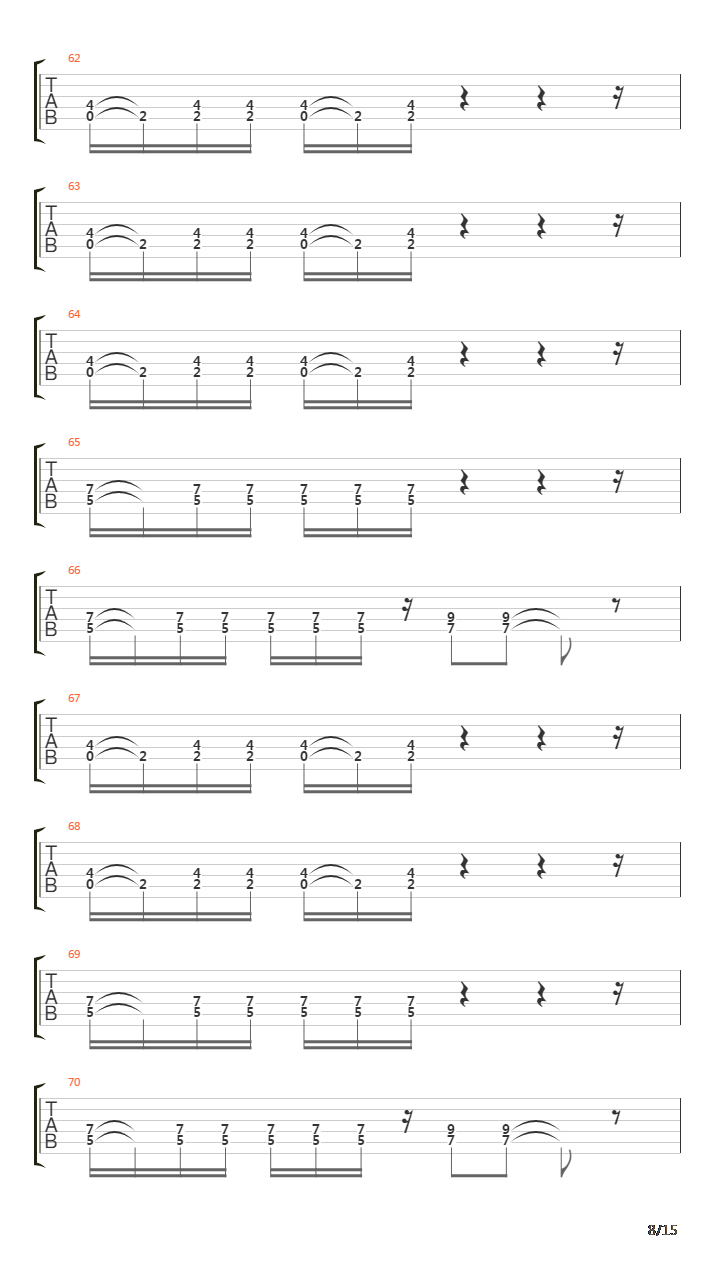 62
T
A
B
4 4 4 4 4
0 2 2 2 0 2 2

63
T
A
B
4 4 4 4 4
0 2 2 2 0 2 2

64
T
A
B
4 4 4 4 4
0 2 2 2 0 2 2

65
T
A
B
7 7 7 7 7 7
5 5 5 5 5 5

66
T
A
B
7 7 7 7 7 7 9 9
5 5 5 5 5 5 7 7

67
T
A
B
4 4 4 4 4
0 2 2 2 0 2 2

68
T
A
B
4 4 4 4 4
0 2 2 2 0 2 2

69
T
A
B
7 7 7 7 7 7
5 5 5 5 5 5

70
T
A
B
7 7 7 7 7 7 9 9
5 5 5 5 5 5 7 7

8/15